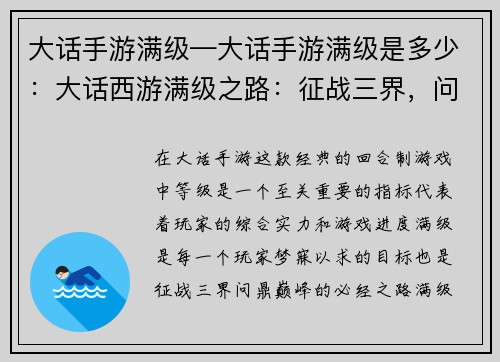 大话手游满级—大话手游满级是多少：大话西游满级之路：征战三界，问

在大话手游这款经典的回合制游戏中等级是一个至关重要的指标代表着玩家的综合实力和游戏进度满级是每一个玩家梦寐以求的目标也是征战三界问鼎巅峰的必经之路满级